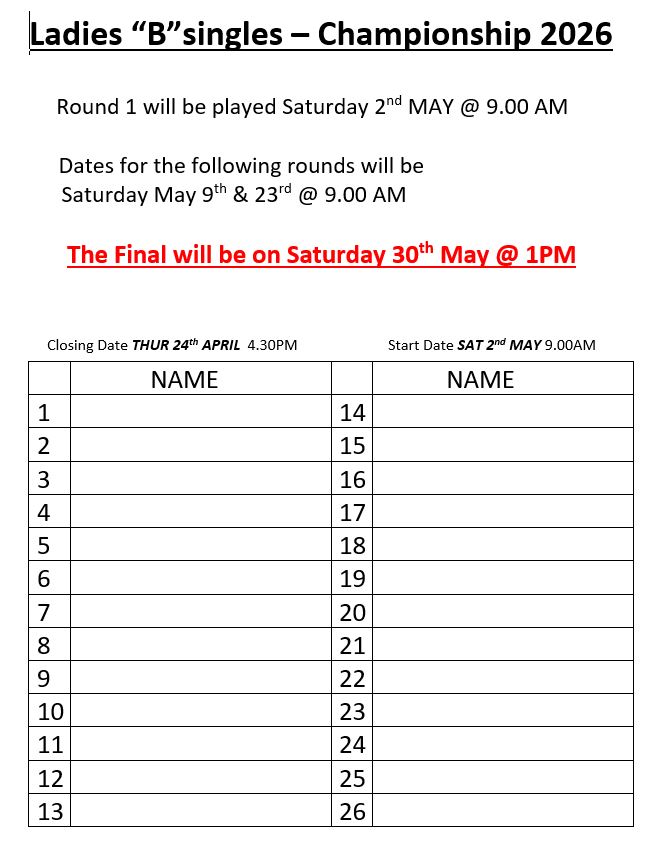 Ladies "B"singles – Championship 2026

Round 1 will be played Saturday 2nd MAY @ 9.00 AM

Dates for the following rounds will be Saturday May 9th & 23rd @ 9.00 AM

The Final will be on Saturday 30th May @ 1PM

Closing Date THUR 24th APRIL 4.30PM

Start Date SAT 2nd MAY 9.00AM

|  | NAME |  | NAME |
|---|---|---|---|
| 1 |  | 14 |  |
| 2 |  | 15 |  |
| 3 |  | 16 |  |
| 4 |  | 17 |  |
| 5 |  | 18 |  |
| 6 |  | 19 |  |
| 7 |  | 20 |  |
| 8 |  | 21 |  |
| 9 |  | 22 |  |
| 10 |  | 23 |  |
| 11 |  | 24 |  |
| 12 |  | 25 |  |
| 13 |  | 26 |  |